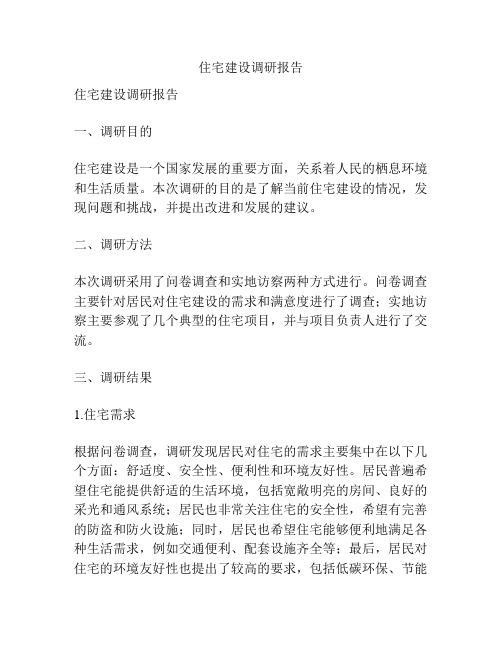 住宅建设调研报告

住宅建设调研报告

一、调研目的

住宅建设是一个国家发展的重要方面，关系着人民的栖息环境和生活质量。本次调研的目的是了解当前住宅建设的情况，发现问题和挑战，并提出改进和发展的建议。

二、调研方法

本次调研采用了问卷调查和实地访察两种方式进行。问卷调查主要针对居民对住宅建设的需求和满意度进行了调查；实地访察主要参观了几个典型的住宅项目，并与项目负责人进行了交流。

三、调研结果

1.住宅需求

根据问卷调查，调研发现居民对住宅的需求主要集中在以下几个方面：舒适度、安全性、便利性和环境友好性。居民普遍希望住宅能提供舒适的生活环境，包括宽敞明亮的房间、良好的采光和通风系统；居民也非常关注住宅的安全性，希望有完善的防盗和防火设施；同时，居民也希望住宅能够便利地满足各种生活需求，例如交通便利、配套设施齐全等；最后，居民对住宅的环境友好性也提出了较高的要求，包括低碳环保、节能